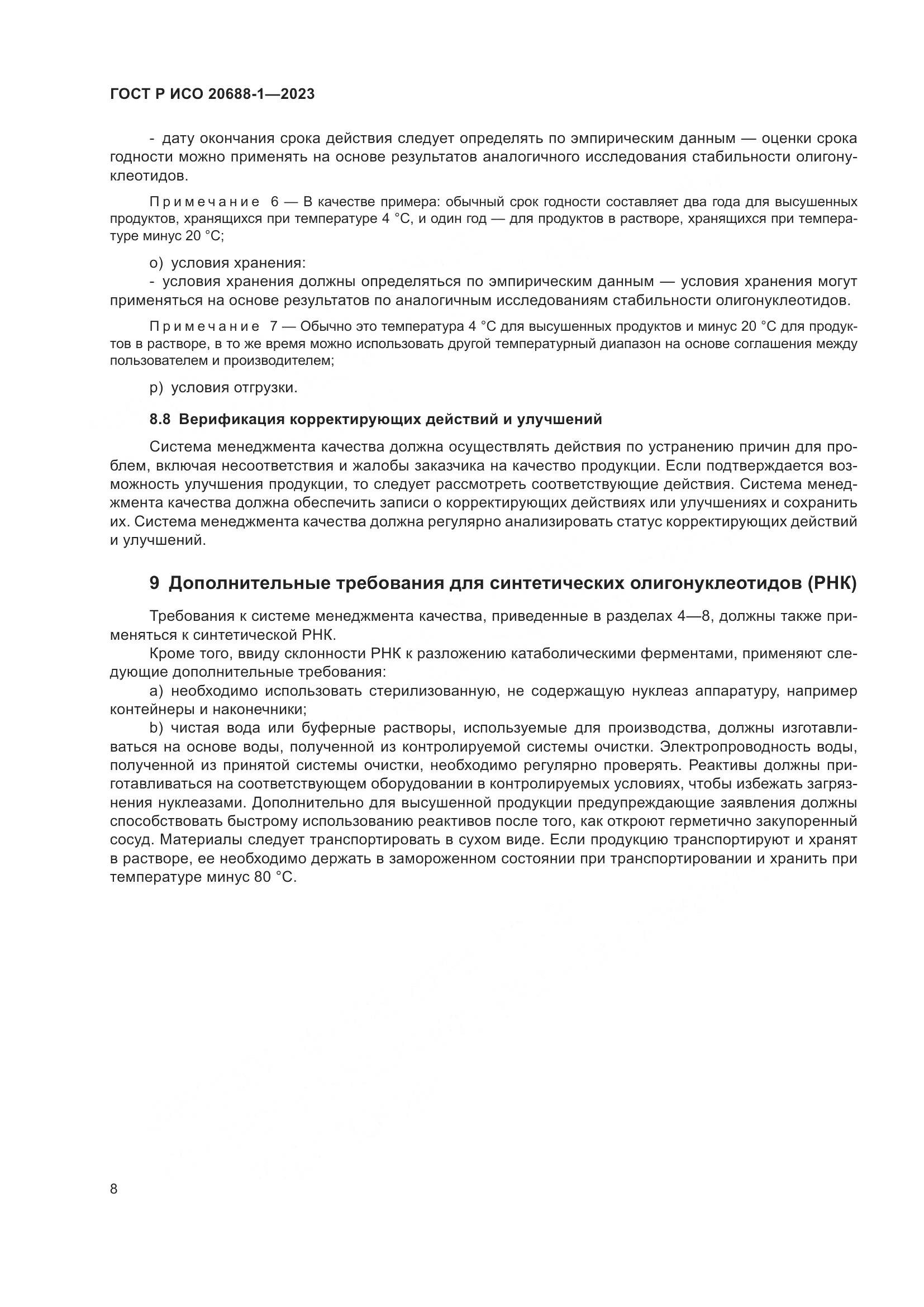 ГОСТ Р ИСО 20688-1—2023

- дату окончания срока действия следует определять по эмпирическим данным — оценки срока годности можно применять на основе результатов аналогичного исследования стабильности олигонуклеотидов.

Примечание 6 — В качестве примера: обычный срок годности составляет два года для высушенных продуктов, хранящихся при температуре 4 °C, и один год — для продуктов в растворе, хранящихся при температуре минус 20 °C;

o) условия хранения:
- условия хранения должны определяться по эмпирическим данным — условия хранения могут применяться на основе результатов по аналогичным исследованиям стабильности олигонуклеотидов.

Примечание 7 — Обычно это температура 4 °C для высушенных продуктов и минус 20 °C для продуктов в растворе, в то же время можно использовать другой температурный диапазон на основе соглашения между пользователем и производителем;

p) условия отгрузки.

8.8 Верификация корректирующих действий и улучшений

Система менеджмента качества должна осуществлять действия по устранению причин для проблем, включая несоответствия и жалобы заказчика на качество продукции. Если подтверждается возможность улучшения продукции, то следует рассмотреть соответствующие действия. Система менеджмента качества должна обеспечить записи о корректирующих действиях или улучшениях и сохранить их. Система менеджмента качества должна регулярно анализировать статус корректирующих действий и улучшений.

9 Дополнительные требования для синтетических олигонуклеотидов (РНК)

Требования к системе менеджмента качества, приведенные в разделах 4—8, должны также применяться к синтетической РНК.
Кроме того, ввиду склонности РНК к разложению катаболическими ферментами, применяют следующие дополнительные требования:
a) необходимо использовать стерилизованную, не содержащую нуклеаз аппаратуру, например контейнеры и наконечники;
b) чистая вода или буферные растворы, используемые для производства, должны изготавливаться на основе воды, полученной из контролируемой системы очистки. Электропроводность воды, полученной из принятой системы очистки, необходимо регулярно проверять. Реактивы должны приготавливаться на соответствующем оборудовании в контролируемых условиях, чтобы избежать загрязнения нуклеазами. Дополнительно для высушенной продукции предупреждающие заявления должны способствовать быстрому использованию реактивов после того, как откроют герметично закупоренный сосуд. Материалы следует транспортировать в сухом виде. Если продукцию транспортируют и хранят в растворе, ее необходимо держать в замороженном состоянии при транспортировании и хранить при температуре минус 80 °C.

8